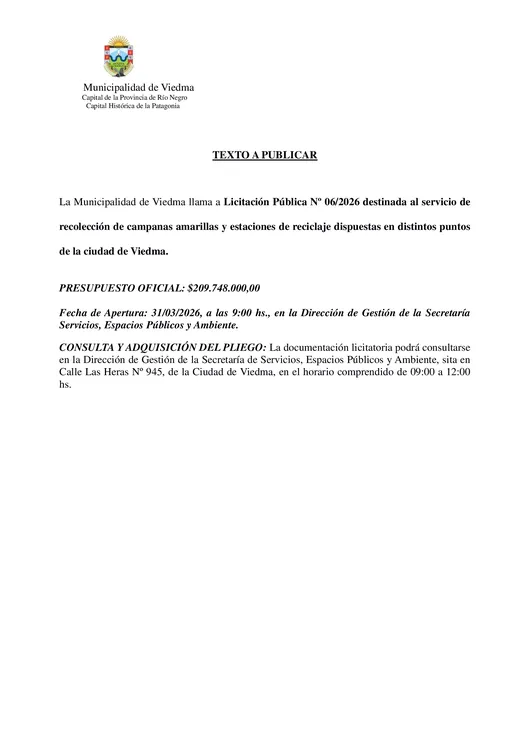 Municipalidad de Viedma
Capital de la Provincia de Río Negro
Capital Histórica de la Patagonia

TEXTO A PUBLICAR

La Municipalidad de Viedma llama a Licitación Pública Nº 06/2026 destinada al servicio de recolección de campanas amarillas y estaciones de reciclaje dispuestas en distintos puntos de la ciudad de Viedma.

PRESUPUESTO OFICIAL: $209.748.000,00

Fecha de Apertura: 31/03/2026, a las 9:00 hs., en la Dirección de Gestión de la Secretaría Servicios, Espacios Públicos y Ambiente.

CONSULTA Y ADQUISICIÓN DEL PLIEGO: La documentación licitatoria podrá consultarse en la Dirección de Gestión de la Secretaría de Servicios, Espacios Públicos y Ambiente, sita en Calle Las Heras Nº 945, de la Ciudad de Viedma, en el horario comprendido de 09:00 a 12:00 hs.